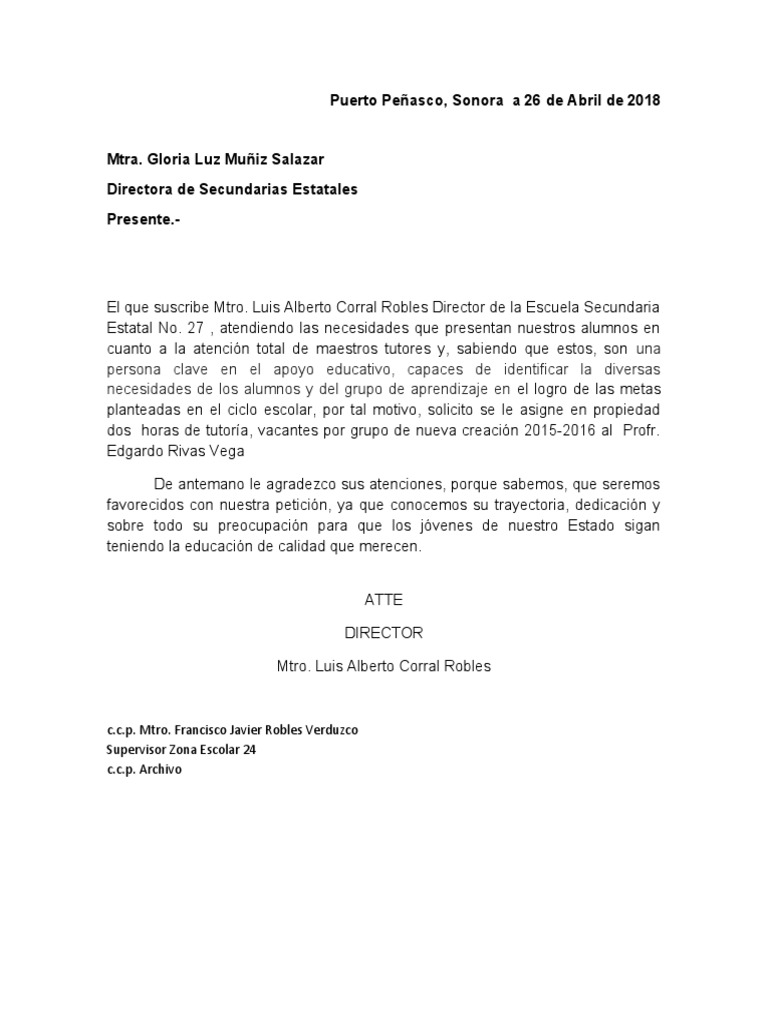 Puerto Peñasco, Sonora a 26 de Abril de 2018

Mtra. Gloria Luz Muñiz Salazar

Directora de Secundarias Estatales

Presente.-

El que suscribe Mtro. Luis Alberto Corral Robles Director de la Escuela Secundaria Estatal No. 27 , atendiendo las necesidades que presentan nuestros alumnos en cuanto a la atención total de maestros tutores y, sabiendo que estos, son una persona clave en el apoyo educativo, capaces de identificar la diversas necesidades de los alumnos y del grupo de aprendizaje en el logro de las metas planteadas en el ciclo escolar, por tal motivo, solicito se le asigne en propiedad dos horas de tutoría, vacantes por grupo de nueva creación 2015-2016 al Profr. Edgardo Rivas Vega

De antemano le agradezco sus atenciones, porque sabemos, que seremos favorecidos con nuestra petición, ya que conocemos su trayectoria, dedicación y sobre todo su preocupación para que los jóvenes de nuestro Estado sigan teniendo la educación de calidad que merecen.

ATTE

DIRECTOR

Mtro. Luis Alberto Corral Robles

c.c.p. Mtro. Francisco Javier Robles Verduzco
Supervisor Zona Escolar 24
c.c.p. Archivo